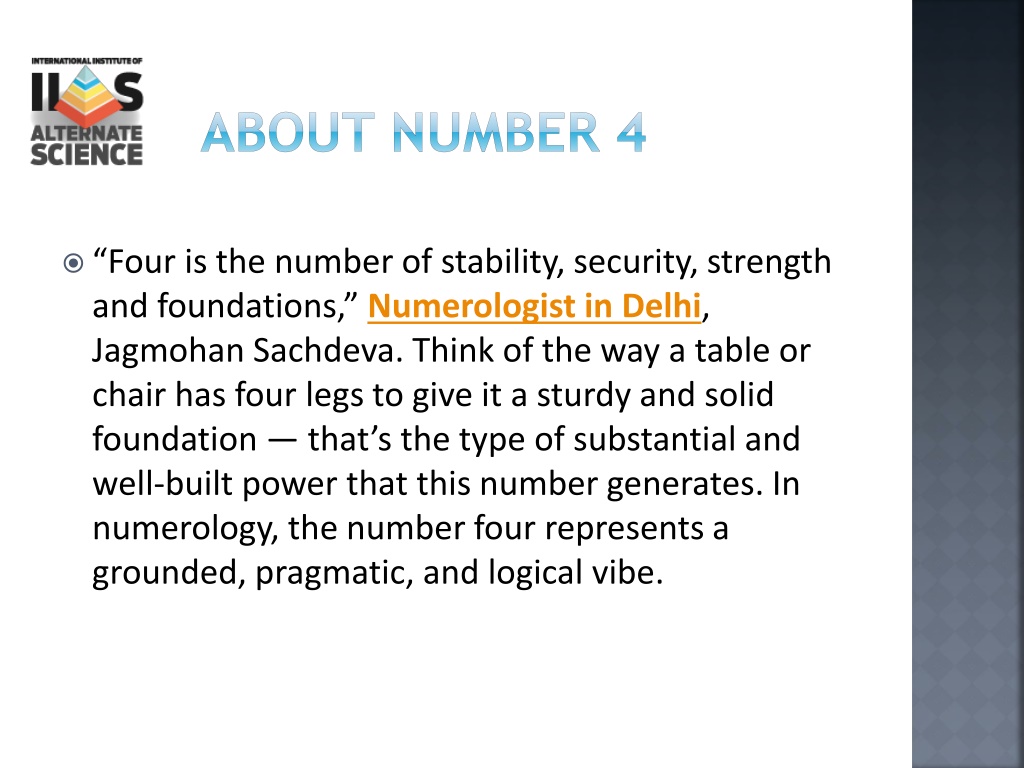 INTERNATIONAL INSTITUTE OF
IIAS
ALTERNATE
SCIENCE

ABOUT NUMBER 4

“Four is the number of stability, security, strength and foundations,” Numerologist in Delhi, Jagmohan Sachdeva. Think of the way a table or chair has four legs to give it a sturdy and solid foundation — that’s the type of substantial and well-built power that this number generates. In numerology, the number four represents a grounded, pragmatic, and logical vibe.